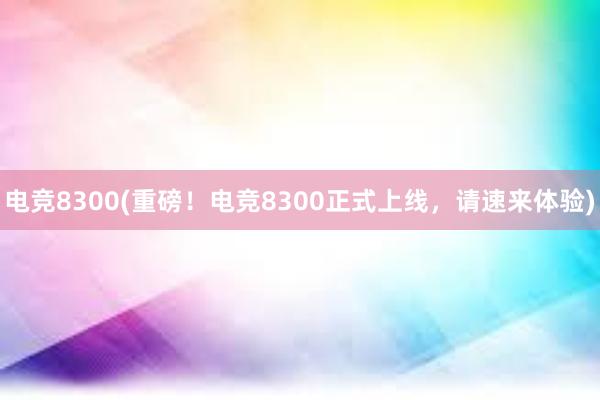 电竞8300(重磅！电竞8300正式上线，请速来体验)